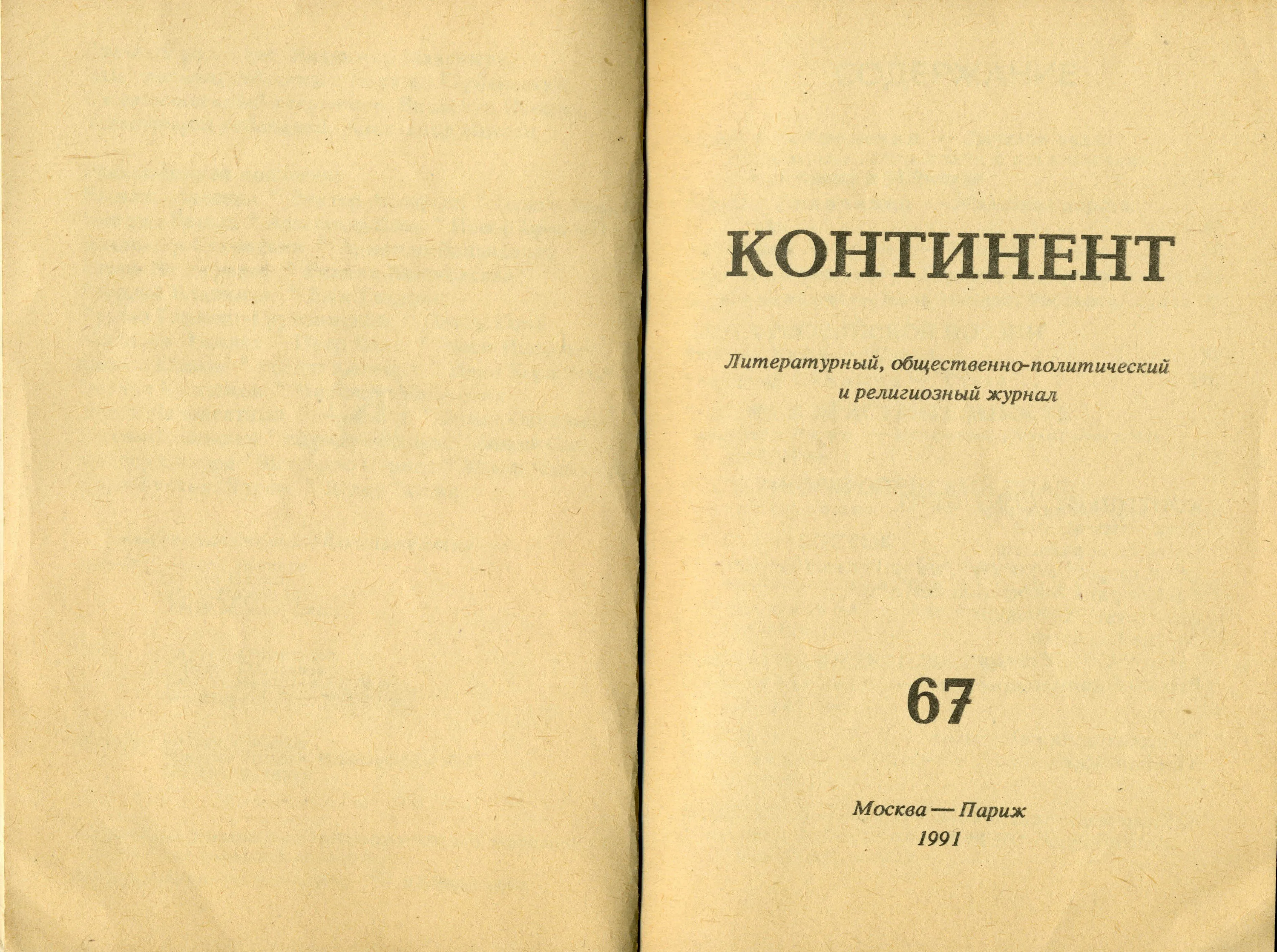 КОНТИНЕНТ

Литературный, общественно-политический
и религиозный журнал

67

Москва — Париж
1991